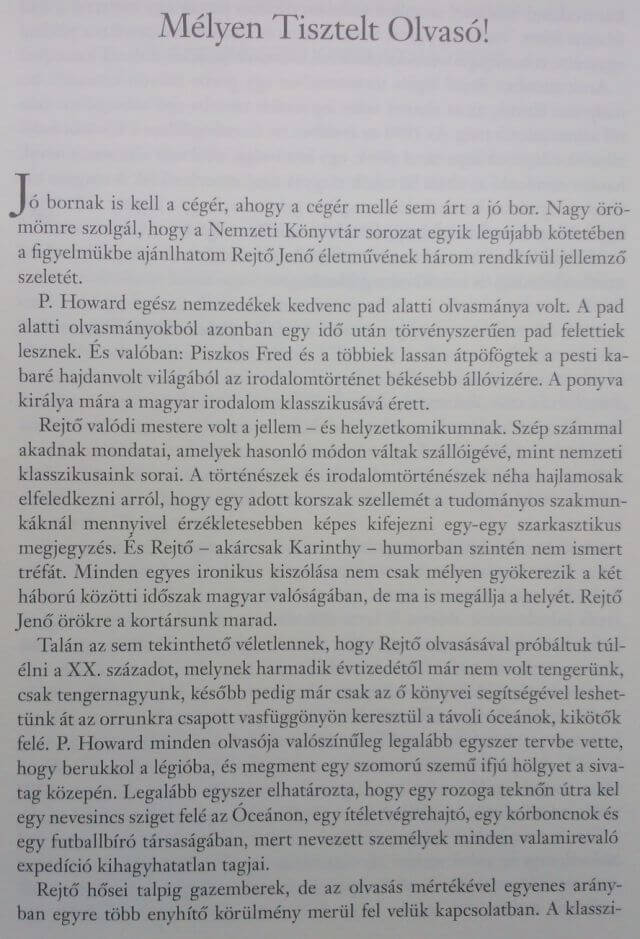 Mélyen Tisztelt Olvasó!

Jó bornak is kell a cégér, ahogy a cégér mellé sem árt a jó bor. Nagy örömömre szolgál, hogy a Nemzeti Könyvtár sorozat egyik legújabb kötetében a figyelmükbe ajánlhatom Rejtő Jenő életművének három rendkívül jellemző szeletét.

P. Howard egész nemzedékek kedvenc pad alatti olvasmánya volt. A pad alatti olvasmányokból azonban egy idő után törvényszerűen pad felettiek lesznek. És valóban: Piszkos Fred és a többiek lassan átpöfögtek a pesti kabaré hajdanvolt világából az irodalomtörténet békésebb állóvizére. A ponyva királya mára a magyar irodalom klasszikusává érett.

Rejtő valódi mestere volt a jellem – és helyzetkomikumnak. Szép számmal akadnak mondatai, amelyek hasonló módon váltak szállóigévé, mint nemzeti klasszikusaink sorai. A történészek és irodalomtörténészek néha hajlamosak elfeledkezni arról, hogy egy adott korszak szellemét a tudományos szakmunkáknál mennyivel érzékletesebben képes kifejezni egy-egy szarkasztikus megjegyzés. És Rejtő – akárcsak Karinthy – humorban szintén nem ismert tréfát. Minden egyes ironikus kiszólása nem csak mélyen gyökerezik a két háború közötti időszak magyar valóságában, de ma is megállja a helyét. Rejtő Jenő örökre a kortársunk marad.

Talán az sem tekinthető véletlennek, hogy Rejtő olvasásával próbáltuk túlélni a XX. századot, melynek harmadik évtizedétől már nem volt tengerünk, csak tengernagyunk, később pedig már csak az ő könyvei segítségével leshettünk át az orrunkra csapott vasfüggönyön keresztül a távoli óceánok, kikötők felé. P. Howard minden olvasója valószínűleg legalább egyszer tervbe vette, hogy berukkol a légióba, és megment egy szomorú szemű ifjú hölgyet a sivatag közepén. Legalább egyszer elhatározta, hogy egy rozoga teknőn útra kel egy nevesincs sziget felé az Óceánon, egy ítéletvégrehajtó, egy kórboncnok és egy futballbíró társaságában, mert nevezett személyek minden valamirevaló expedíció kihagyhatatlan tagjai.

Rejtő hősei talpig gazemberek, de az olvasás mértékével egyenes arányban egyre több enyhítő körülmény merül fel velük kapcsolatban. A klasszi-